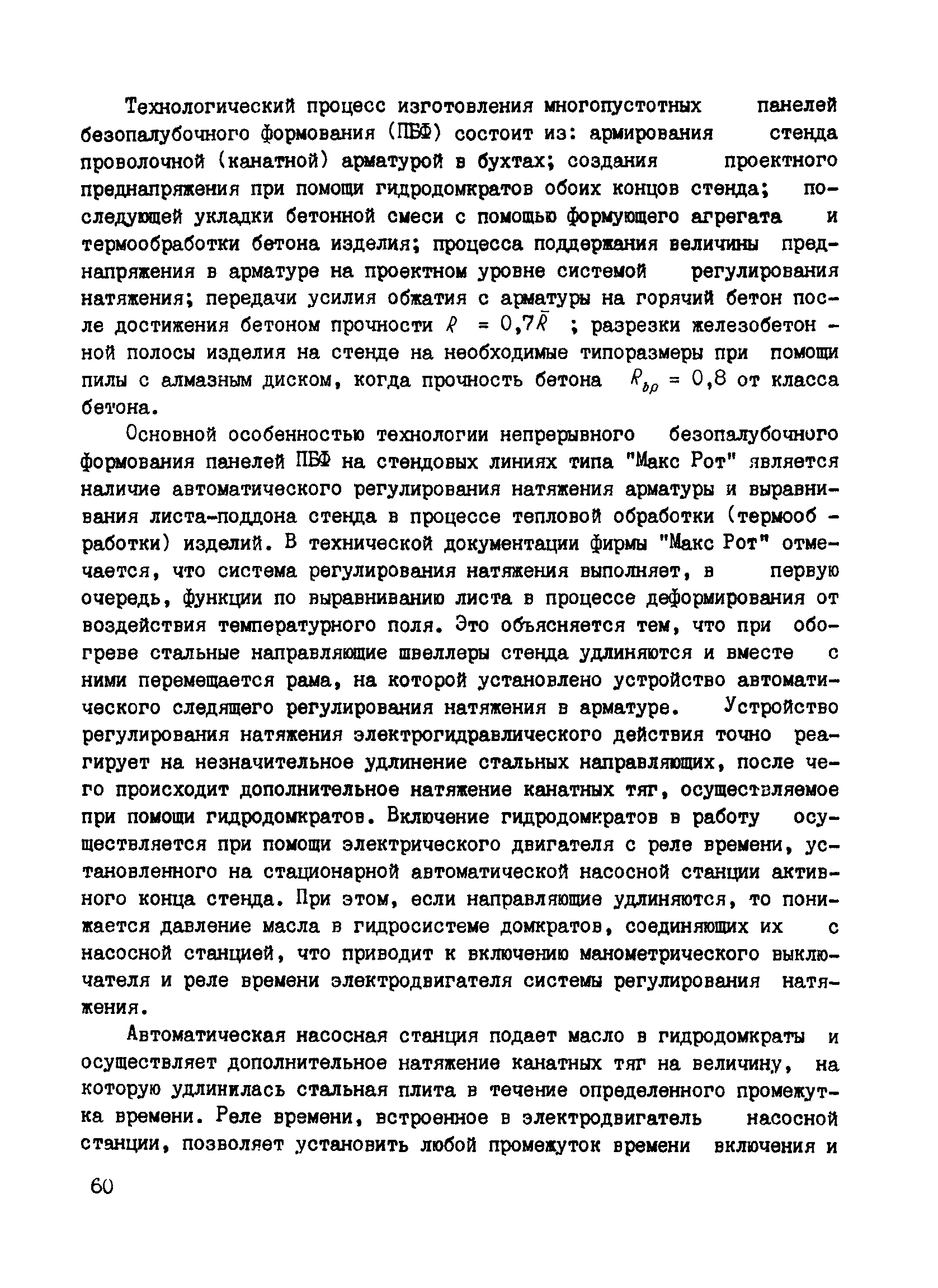 Технологический процесс изготовления многопустотных панелей безопалубочного формования (ПБФ) состоит из: армирования стенда проволочной (канатной) арматурой в бухтах; создания проектного преднапряжения при помощи гидродомкратов обоих концов стенда; последующей укладки бетонной смеси с помощью формующего агрегата и термообработки бетона изделия; процесса поддержания величины преднапряжения в арматуре на проектном уровне системой регулирования натяжения; передачи усилия обжатия с арматуры на горячий бетон после достижения бетоном прочности $R = 0,7\bar{R}$ ; разрезки железобетонной полосы изделия на стенде на необходимые типоразмеры при помощи пилы с алмазным диском, когда прочность бетона $R_{bp} = 0,8$ от класса бетона.

Основной особенностью технологии непрерывного безопалубочного формования панелей ПБФ на стендовых линиях типа "Макс Рот" является наличие автоматического регулирования натяжения арматуры и выравнивания листа-поддона стенда в процессе тепловой обработки (термообработки) изделий. В технической документации фирмы "Макс Рот" отмечается, что система регулирования натяжения выполняет, в первую очередь, функции по выравниванию листа в процессе деформирования от воздействия температурного поля. Это объясняется тем, что при обогреве стальные направляющие швеллеры стенда удлиняются и вместе с ними перемещается рама, на которой установлено устройство автоматического следящего регулирования натяжения в арматуре. Устройство регулирования натяжения электрогидравлического действия точно реагирует на незначительное удлинение стальных направляющих, после чего происходит дополнительное натяжение канатных тяг, осуществляемое при помощи гидродомкратов. Включение гидродомкратов в работу осуществляется при помощи электрического двигателя с реле времени, установленного на стационарной автоматической насосной станции активного конца стенда. При этом, если направляющие удлиняются, то понижается давление масла в гидросистеме домкратов, соединяющих их с насосной станцией, что приводит к включению манометрического выключателя и реле времени электродвигателя системы регулирования натяжения.

Автоматическая насосная станция подает масло в гидродомкраты и осуществляет дополнительное натяжение канатных тяг на величину, на которую удлинилась стальная плита в течение определенного промежутка времени. Реле времени, встроенное в электродвигатель насосной станции, позволяет установить любой промежуток времени включения и

60